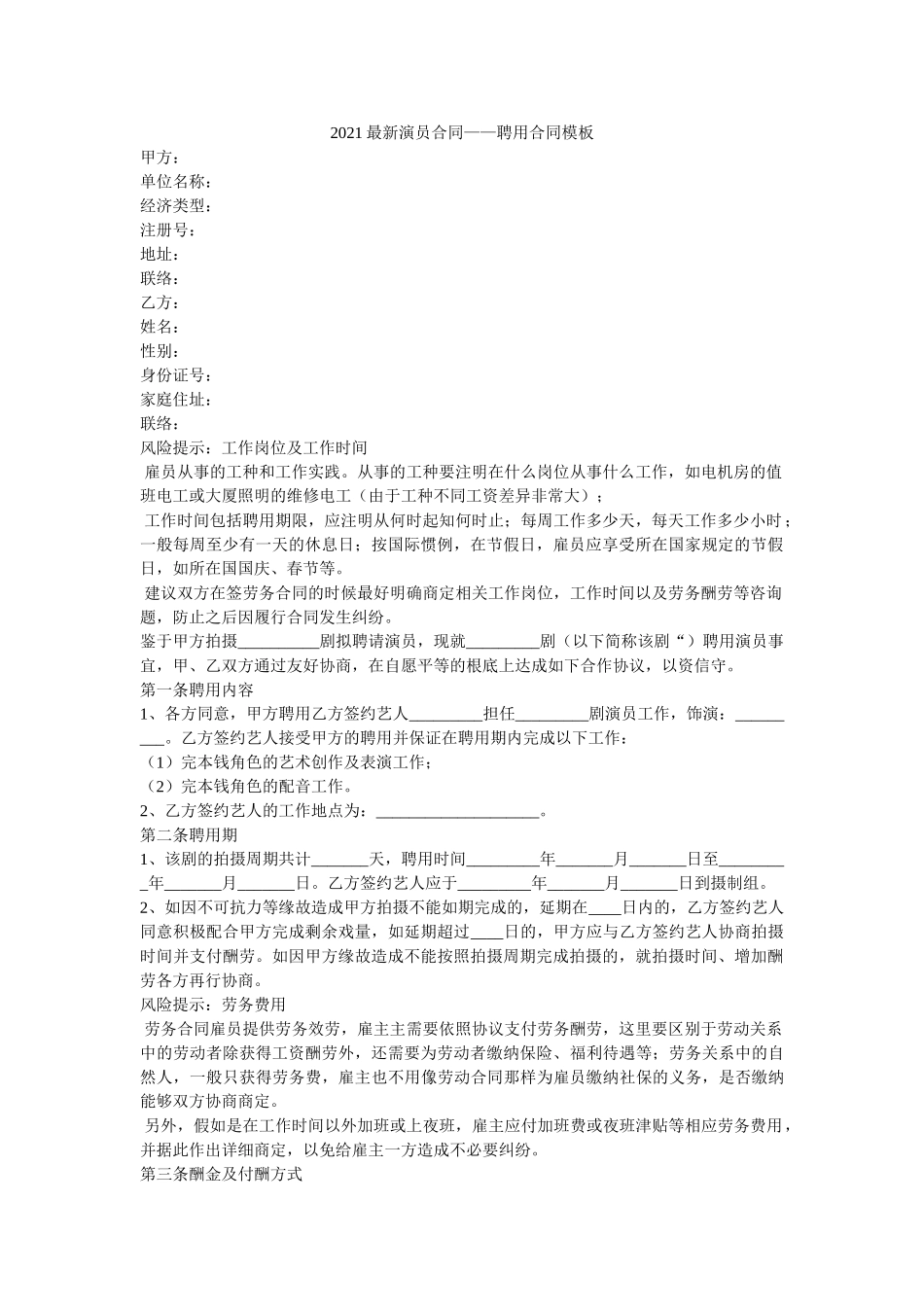 2021 最新演员合同——聘用合同模板

甲方：
单位名称：
经济类型：
注册号：
地址：
联络：
乙方：
姓名：
性别：
身份证号：
家庭住址：
联络：

风险提示：工作岗位及工作时间

雇员从事的工种和工作实践。从事的工种要注明在什么岗位从事什么工作，如电机房的值班电工或大厦照明的维修电工（由于工种不同工资差异非常大）；

工作时间包括聘用期限，应注明从何时起知何时止；每周工作多少天，每天工作多少小时；一般每周至少有一天的休息日；按国际惯例，在节假日，雇员应享受所在国家规定的节假日，如所在国国庆、春节等。

建议双方在签劳务合同的时候最好明确商定相关工作岗位，工作时间以及劳务酬劳等咨询题，防止之后因履行合同发生纠纷。

鉴于甲方拍摄__________剧拟聘请演员，现就_________剧（以下简称该剧“）聘用演员事宜，甲、乙双方通过友好协商，在自愿平等的根底上达成如下合作协议，以资信守。

第一条聘用内容

1、各方同意，甲方聘用乙方签约艺人_________担任_________剧演员工作，饰演：_________。乙方签约艺人接受甲方的聘用并保证在聘用期内完成以下工作：
（1）完本钱角色的艺术创作及表演工作；
（2）完本钱角色的配音工作。
2、乙方签约艺人的工作地点为：____________________。

第二条聘用期

1、该剧的拍摄周期共计_______天，聘用时间_________年_______月_______日至_________年_______月_______日。乙方签约艺人应于_________年_______月_______日到摄制组。
2、如因不可抗力等缘故造成甲方拍摄不能如期完成的，延期在____日内的，乙方签约艺人同意积极配合甲方完成剩余戏量，如延期超过____日的，甲方应与乙方签约艺人协商拍摄时间并支付酬劳。如因甲方缘故造成不能按照拍摄周期完成拍摄的，就拍摄时间、增加酬劳各方再行协商。

风险提示：劳务费用

劳务合同雇员提供劳务效劳，雇主主需要依照协议支付劳务酬劳，这里要区别于劳动关系中的劳动者除获得工资酬劳外，还需要为劳动者缴纳保险、福利待遇等；劳务关系中的自然人，一般只获得劳务费，雇主也不用像劳动合同那样为雇员缴纳社保的义务，是否缴纳能够双方协商商定。

另外，假如是在工作时间以外加班或上夜班，雇主应付加班费或夜班津贴等相应劳务费用，并据此作出详细商定，以免给雇主一方造成不必要纠纷。

第三条酬金及付酬方式